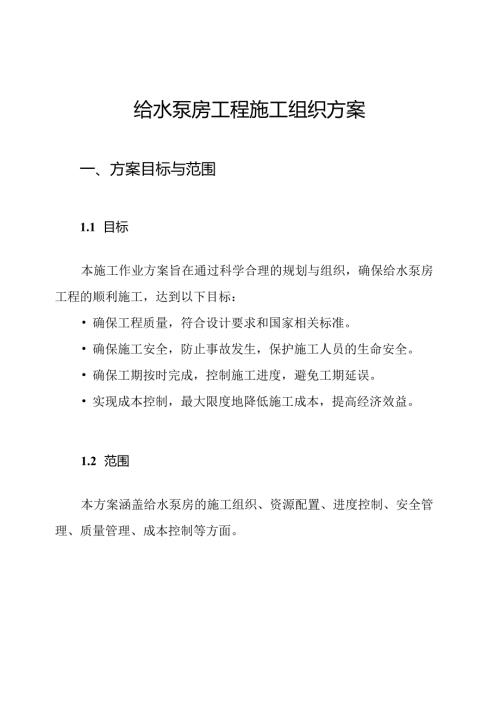 给水泵房工程施工组织方案

一、方案目标与范围

1.1 目标

本施工作业方案旨在通过科学合理的规划与组织，确保给水泵房工程的顺利施工，达到以下目标：

• 确保工程质量，符合设计要求和国家相关标准。

• 确保施工安全，防止事故发生，保护施工人员的生命安全。

• 确保工期按时完成，控制施工进度，避免工期延误。

• 实现成本控制，最大限度地降低施工成本，提高经济效益。

1.2 范围

本方案涵盖给水泵房的施工组织、资源配置、进度控制、安全管理、质量管理、成本控制等方面。